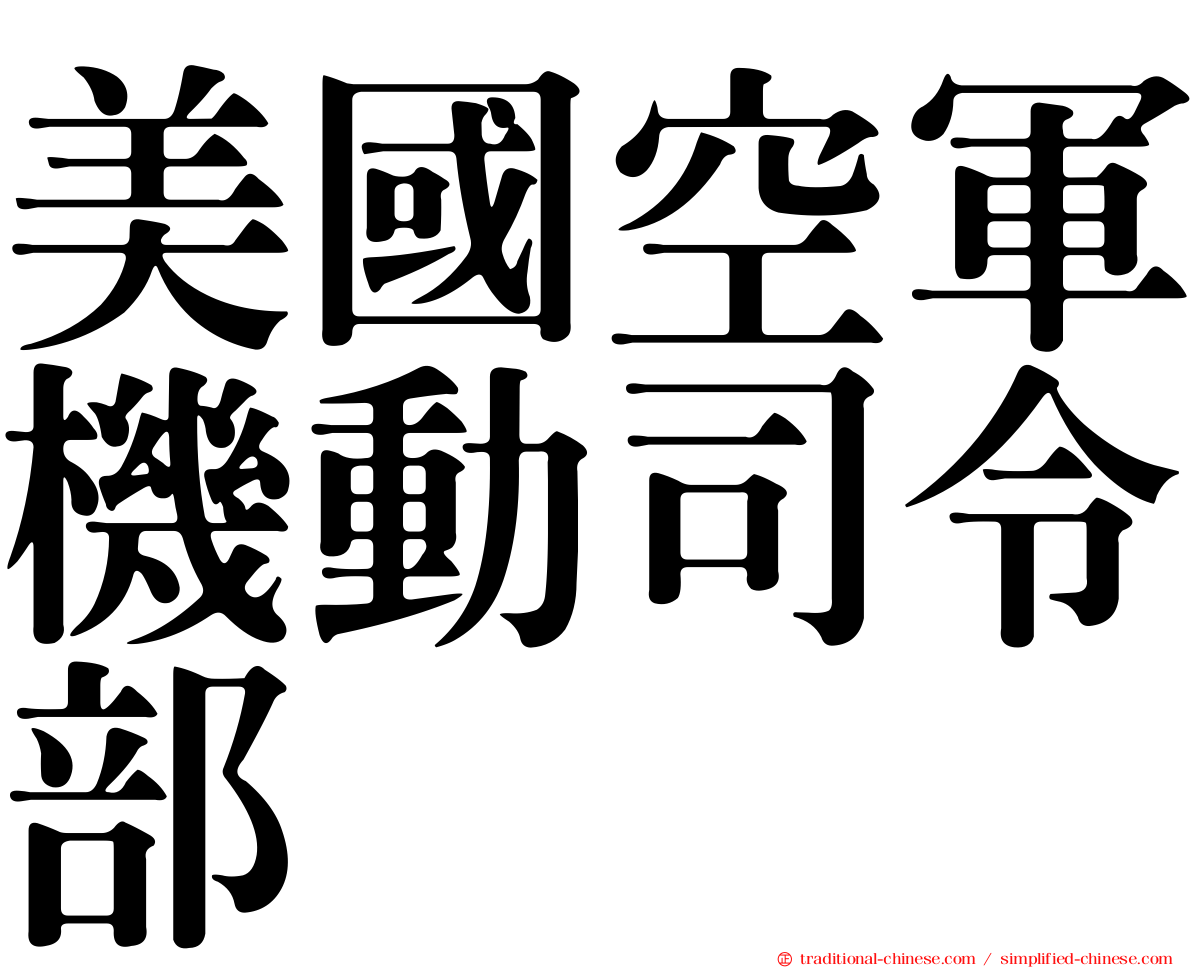 美國空軍機動司令部

㊣ traditional-chinese.com / simplified-chinese.com